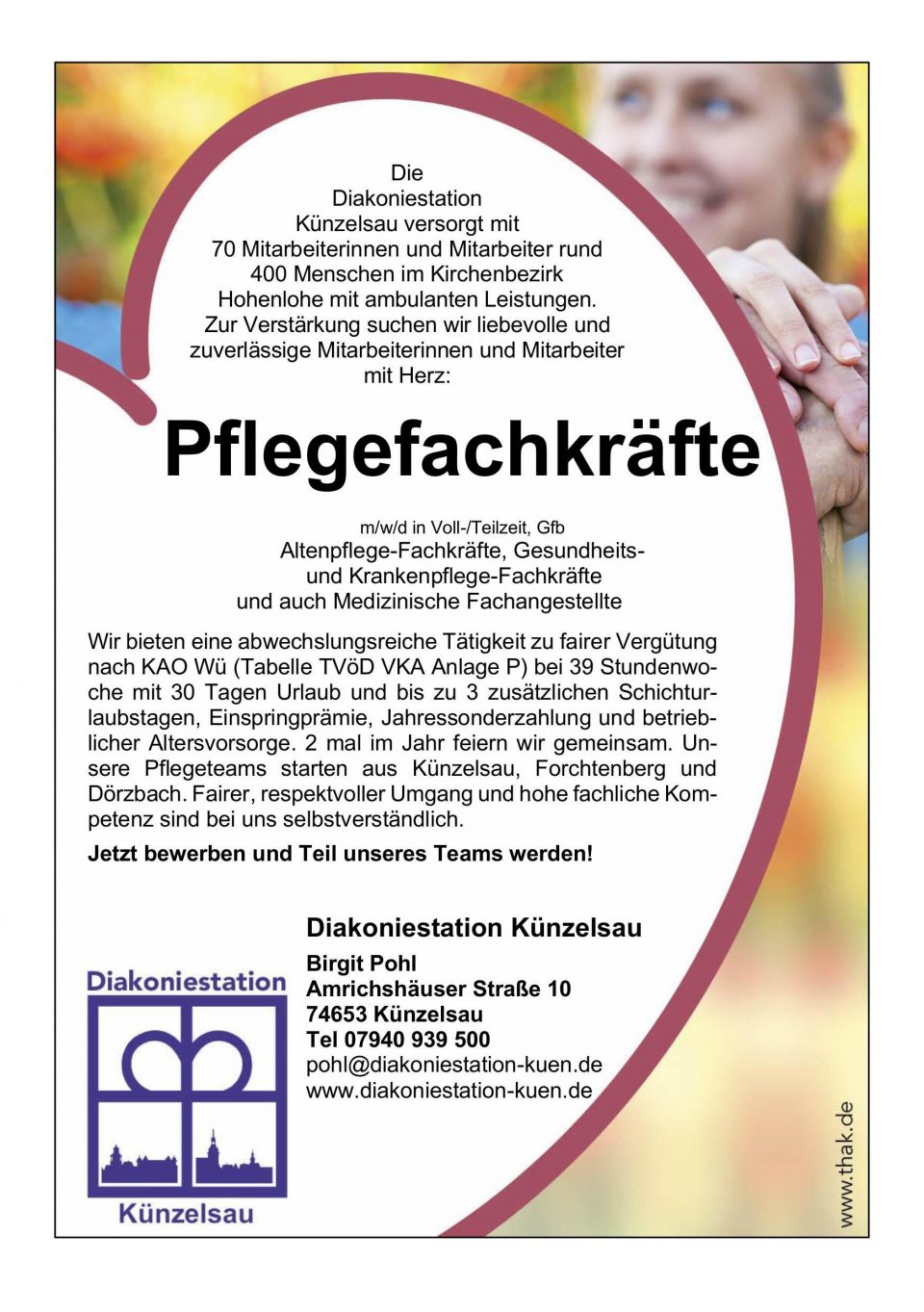 Die Diakoniestation Künzelsau versorgt mit 70 Mitarbeiterinnen und Mitarbeiter rund 400 Menschen im Kirchenbezirk Hohenlohe mit ambulanten Leistungen. Zur Verstärkung suchen wir liebevolle und zuverlässige Mitarbeiterinnen und Mitarbeiter mit Herz:

Pflegefachkräfte

m/w/d in Voll-/Teilzeit, Gfb
Altenpflege-Fachkräfte, Gesundheits- und Krankenpflege-Fachkräfte und auch Medizinische Fachangestellte

Wir bieten eine abwechslungsreiche Tätigkeit zu fairer Vergütung nach KAO Wü (Tabelle TVöD VKA Anlage P) bei 39 Stundenwoche mit 30 Tagen Urlaub und bis zu 3 zusätzlichen Schichturlaubstagen, Einspringprämie, Jahressonderzahlung und betrieblicher Altersvorsorge. 2 mal im Jahr feiern wir gemeinsam. Unsere Pflegeteams starten aus Künzelsau, Forchtenberg und Dörzbach. Fairer, respektvoller Umgang und hohe fachliche Kompetenz sind bei uns selbstverständlich.

Jetzt bewerben und Teil unseres Teams werden!

Diakoniestation Künzelsau

Diakoniestation

Künzelsau

Birgit Pohl
Amrichshäuser Straße 10
74653 Künzelsau
Tel 07940 939 500
pohl@diakoniestation-kuen.de
www.diakoniestation-kuen.de

www.thak.de